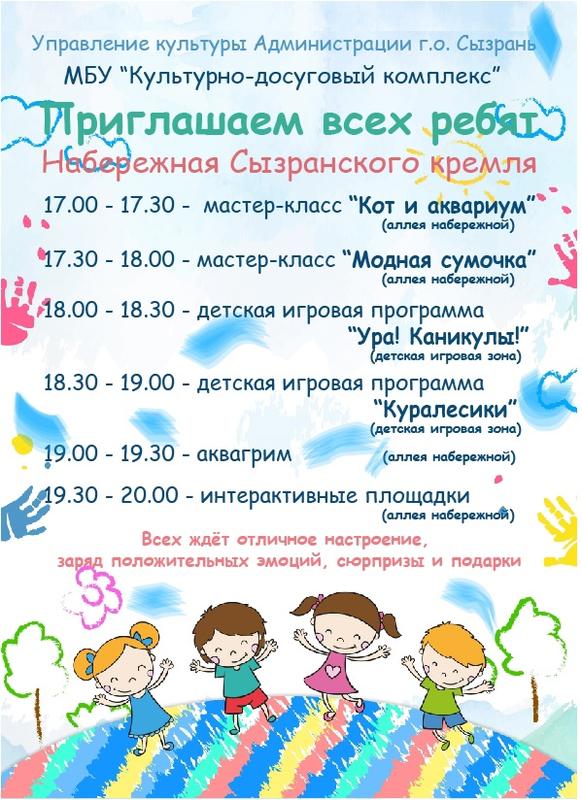 Управление культуры Администрации г.о. Сызрань

МБУ "Культурно-досуговый комплекс"

Приглашаем всех ребят

Набережная Сызранского кремля

17.00 - 17.30 - мастер-класс "Кот и аквариум"
(аллея набережной)

17.30 - 18.00 - мастер-класс "Модная сумочка"
(аллея набережной)

18.00 - 18.30 - детская игровая программа
"Ура! Каникулы!"
(детская игровая зона)

18.30 - 19.00 - детская игровая программа
"Куралесики"
(детская игровая зона)

19.00 - 19.30 - аквагрим (аллея набережной)

19.30 - 20.00 - интерактивные площадки
(аллея набережной)

Всех ждёт отличное настроение, заряд положительных эмоций, сюрпризы и подарки